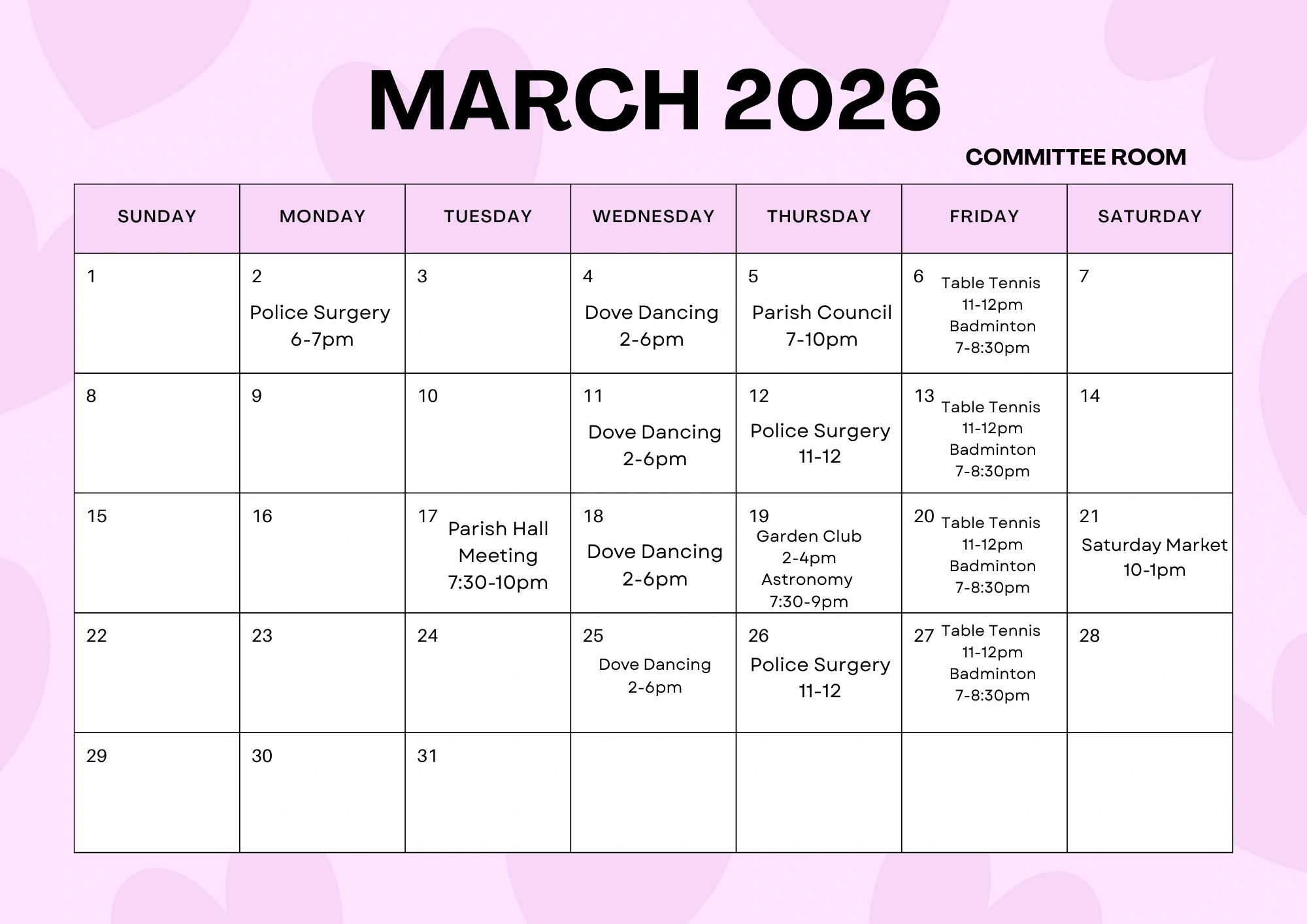 MARCH 2026

COMMITTEE ROOM

| SUNDAY | MONDAY | TUESDAY | WEDNESDAY | THURSDAY | FRIDAY | SATURDAY |
|---|---|---|---|---|---|---|
| 1 | 2 Police Surgery 6-7pm | 3 | 4 Dove Dancing 2-6pm | 5 Parish Council 7-10pm | 6 Table Tennis 11-12pm Badminton 7-8:30pm | 7 |
| 8 | 9 | 10 | 11 Dove Dancing 2-6pm | 12 Police Surgery 11-12 | 13 Table Tennis 11-12pm Badminton 7-8:30pm | 14 |
| 15 | 16 | 17 Parish Hall Meeting 7:30-10pm | 18 Dove Dancing 2-6pm | 19 Garden Club 2-4pm Astronomy 7:30-9pm | 20 Table Tennis 11-12pm Badminton 7-8:30pm | 21 Saturday Market 10-1pm |
| 22 | 23 | 24 | 25 Dove Dancing 2-6pm | 26 Police Surgery 11-12 | 27 Table Tennis 11-12pm Badminton 7-8:30pm | 28 |
| 29 | 30 | 31 | | | | |